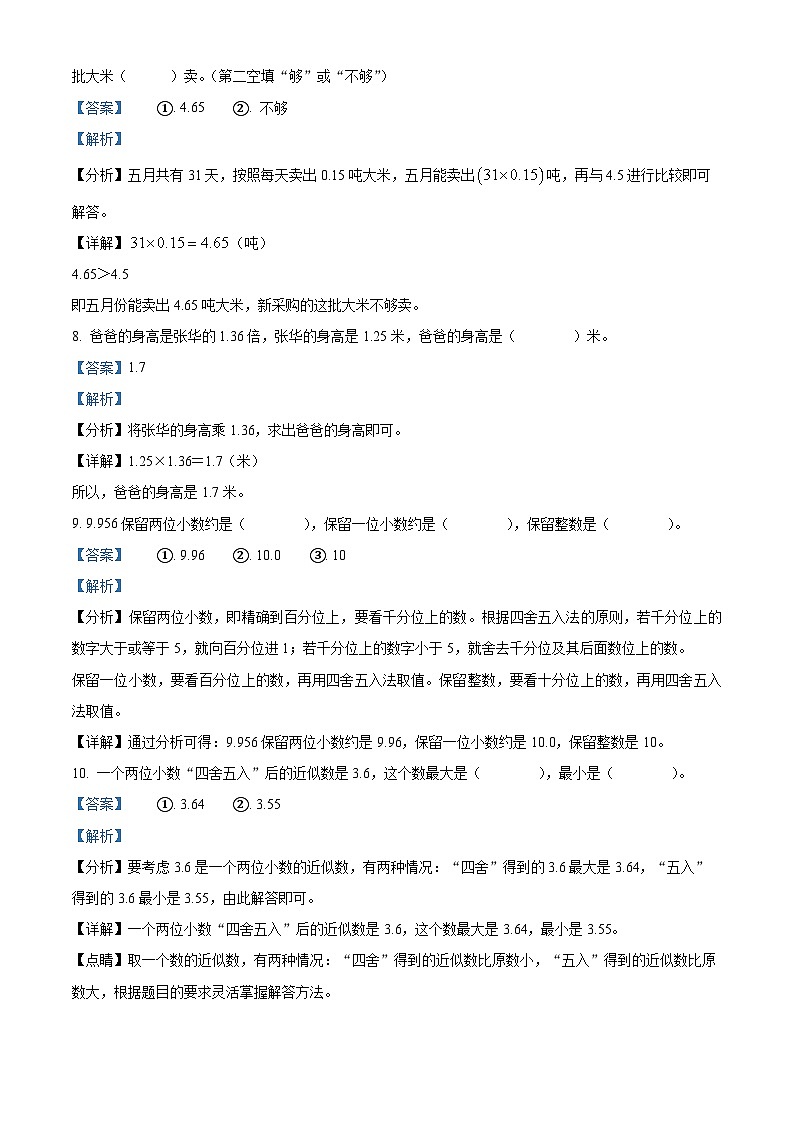 批大米（　　）卖。(第二空填“够”或“不够”)

【答案】　①. 4.65　②. 不够

【解析】

【分析】五月共有 31 天，按照每天卖出 0.15 吨大米，五月能卖出$(31\times0.15)$吨，再与 4.5 进行比较即可解答。

【详解】$31\times0.15=4.65$（吨）

4.65＞4.5

即五月份能卖出 4.65 吨大米，新采购的这批大米不够卖。

8. 爸爸的身高是张华的 1.36 倍，张华的身高是 1.25 米，爸爸的身高是（　　）米。

【答案】1.7

【解析】

【分析】将张华的身高乘 1.36，求出爸爸的身高即可。

【详解】1.25×1.36＝1.7（米）

所以，爸爸的身高是 1.7 米。

9. 9.956 保留两位小数约是（　　），保留一位小数约是（　　），保留整数是（　　）。

【答案】　①. 9.96　②. 10.0　③. 10

【解析】

【分析】保留两位小数，即精确到百分位上，要看千分位上的数。根据四舍五入法的原则，若千分位上的数字大于或等于 5，就向百分位进 1；若千分位上的数字小于 5，就舍去千分位及其后面数位上的数。

保留一位小数，要看百分位上的数，再用四舍五入法取值。保留整数，要看十分位上的数，再用四舍五入法取值。

【详解】通过分析可得：9.956 保留两位小数约是 9.96，保留一位小数约是 10.0，保留整数是 10。

10. 一个两位小数“四舍五入”后的近似数是 3.6，这个数最大是（　　），最小是（　　）。

【答案】　①. 3.64　②. 3.55

【解析】

【分析】要考虑 3.6 是一个两位小数的近似数，有两种情况：“四舍”得到的 3.6 最大是 3.64，“五入”得到的 3.6 最小是 3.55，由此解答即可。

【详解】一个两位小数“四舍五入”后的近似数是 3.6，这个数最大是 3.64，最小是 3.55。

【点睛】取一个数的近似数，有两种情况：“四舍”得到的近似数比原数小，“五入”得到的近似数比原数大，根据题目的要求灵活掌握解答方法。